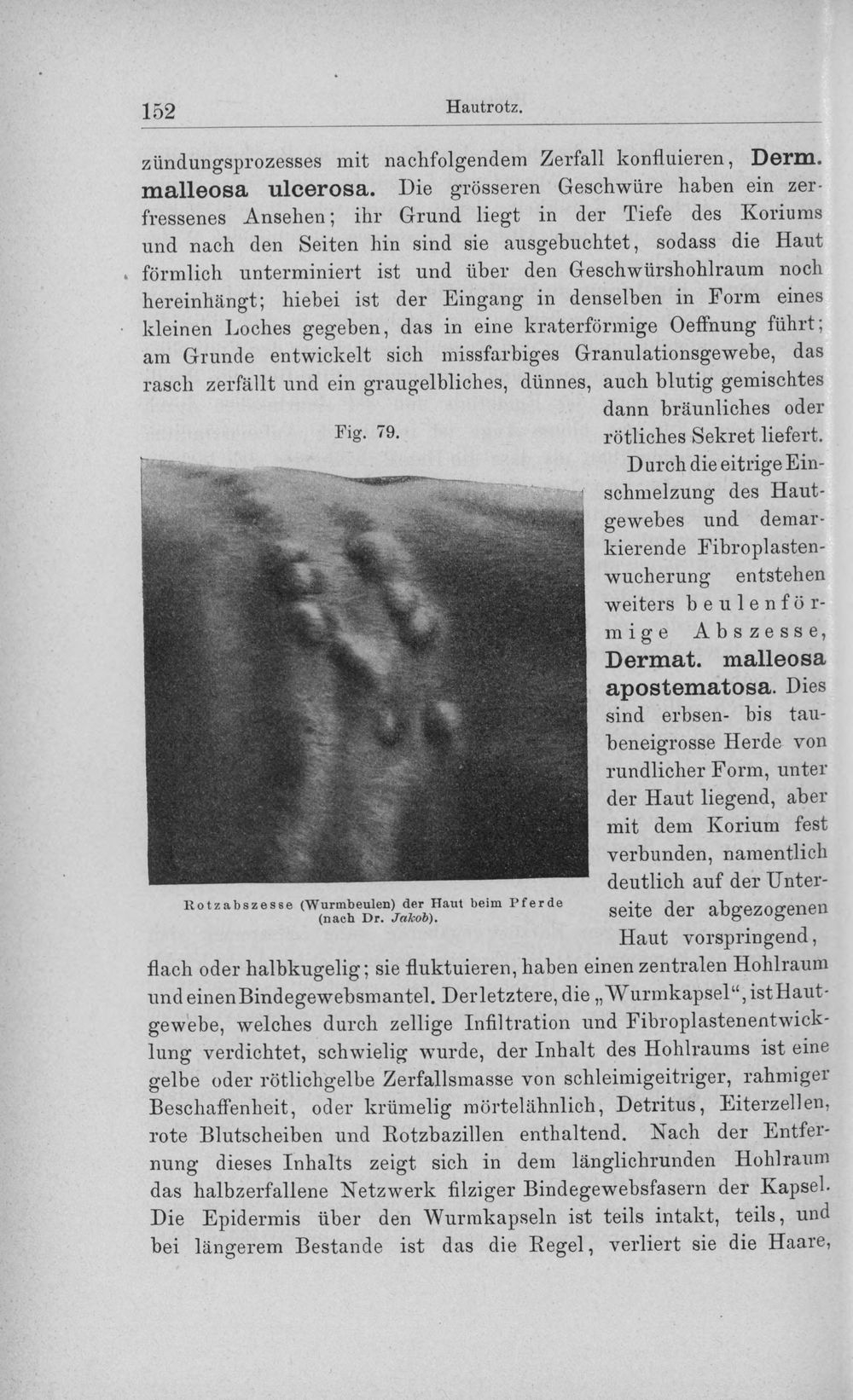 152 Hautrotz.

zündungsprozesses mit nachfolgendem Zerfall konfluieren, Derm. malleosa ulcerosa. Die grösseren Geschwüre haben ein zerfressenes Ansehen; ihr Grund liegt in der Tiefe des Koriums und nach den Seiten hin sind sie ausgebuchtet, sodass die Haut förmlich unterminiert ist und über den Geschwürshohlraum noch hereinhängt; hiebei ist der Eingang in denselben in Form eines kleinen Loches gegeben, das in eine kraterförmige Oeffnung führt; am Grunde entwickelt sich missfarbiges Granulationsgewebe, das rasch zerfällt und ein graugelbliches, dünnes, auch blutig gemischtes dann bräunliches oder rötliches Sekret liefert. Durch die eitrige Einschmelzung des Hautgewebes und demarkierende Fibroplastenwucherung entstehen weiters beulenförmige Abszesse, Dermat. malleosa apostematosa. Dies sind erbsen- bis taubeneigrosse Herde von rundlicher Form, unter der Haut liegend, aber mit dem Korium fest verbunden, namentlich deutlich auf der Unterseite der abgezogenen Haut vorspringend, flach oder halbkugelig; sie fluktuieren, haben einen zentralen Hohlraum und einen Bindegewebsmantel. Der letztere, die „Wurmkapsel“, ist Hautgewebe, welches durch zellige Infiltration und Fibroplastenentwicklung verdichtet, schwielig wurde, der Inhalt des Hohlraums ist eine gelbe oder rötlichgelbe Zerfallsmasse von schleimigeitriger, rahmiger Beschaffenheit, oder krümelig mörtelähnlich, Detritus, Eiterzellen, rote Blutscheiben und Rotzbazillen enthaltend. Nach der Entfernung dieses Inhalts zeigt sich in dem länglichrunden Hohlraum das halbzerfallene Netzwerk filziger Bindegewebsfasern der Kapsel. Die Epidermis über den Wurmkapseln ist teils intakt, teils, und bei längerem Bestande ist das die Regel, verliert sie die Haare,

Fig. 79.

Rotzabszesse (Wurmbeulen) der Haut beim Pferde (nach Dr. Jakob).